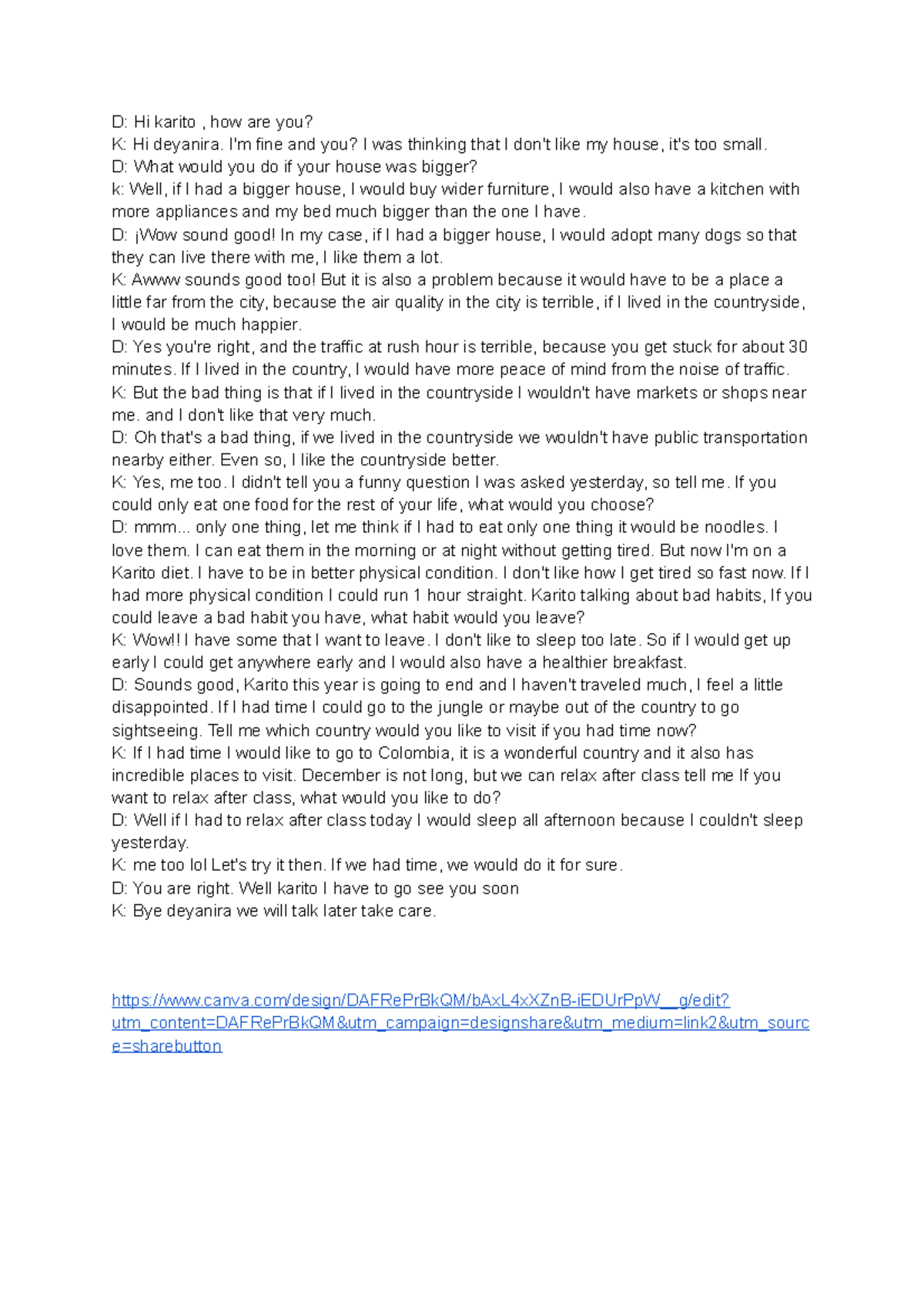 D: Hi karito , how are you?
K: Hi deyanira. I'm fine and you? I was thinking that I don't like my house, it's too small.
D: What would you do if your house was bigger?
k: Well, if I had a bigger house, I would buy wider furniture, I would also have a kitchen with more appliances and my bed much bigger than the one I have.
D: ¡Wow sound good! In my case, if I had a bigger house, I would adopt many dogs so that they can live there with me, I like them a lot.
K: Awww sounds good too! But it is also a problem because it would have to be a place a little far from the city, because the air quality in the city is terrible, if I lived in the countryside, I would be much happier.
D: Yes you're right, and the traffic at rush hour is terrible, because you get stuck for about 30 minutes. If I lived in the country, I would have more peace of mind from the noise of traffic.
K: But the bad thing is that if I lived in the countryside I wouldn't have markets or shops near me. and I don't like that very much.
D: Oh that's a bad thing, if we lived in the countryside we wouldn't have public transportation nearby either. Even so, I like the countryside better.
K: Yes, me too. I didn't tell you a funny question I was asked yesterday, so tell me. If you could only eat one food for the rest of your life, what would you choose?
D: mmm... only one thing, let me think if I had to eat only one thing it would be noodles. I love them. I can eat them in the morning or at night without getting tired. But now I'm on a Karito diet. I have to be in better physical condition. I don't like how I get tired so fast now. If I had more physical condition I could run 1 hour straight. Karito talking about bad habits, If you could leave a bad habit you have, what habit would you leave?
K: Wow!! I have some that I want to leave. I don't like to sleep too late. So if I would get up early I could get anywhere early and I would also have a healthier breakfast.
D: Sounds good, Karito this year is going to end and I haven't traveled much, I feel a little disappointed. If I had time I could go to the jungle or maybe out of the country to go sightseeing. Tell me which country would you like to visit if you had time now?
K: If I had time I would like to go to Colombia, it is a wonderful country and it also has incredible places to visit. December is not long, but we can relax after class tell me If you want to relax after class, what would you like to do?
D: Well if I had to relax after class today I would sleep all afternoon because I couldn't sleep yesterday.
K: me too lol Let's try it then. If we had time, we would do it for sure.
D: You are right. Well karito I have to go see you soon
K: Bye deyanira we will talk later take care.

https://www.canva.com/design/DAFRePrBkQM/bAxL4xXZnB-iEDUrPpW__g/edit?utm_content=DAFRePrBkQM&utm_campaign=designshare&utm_medium=link2&utm_source=sharebutton